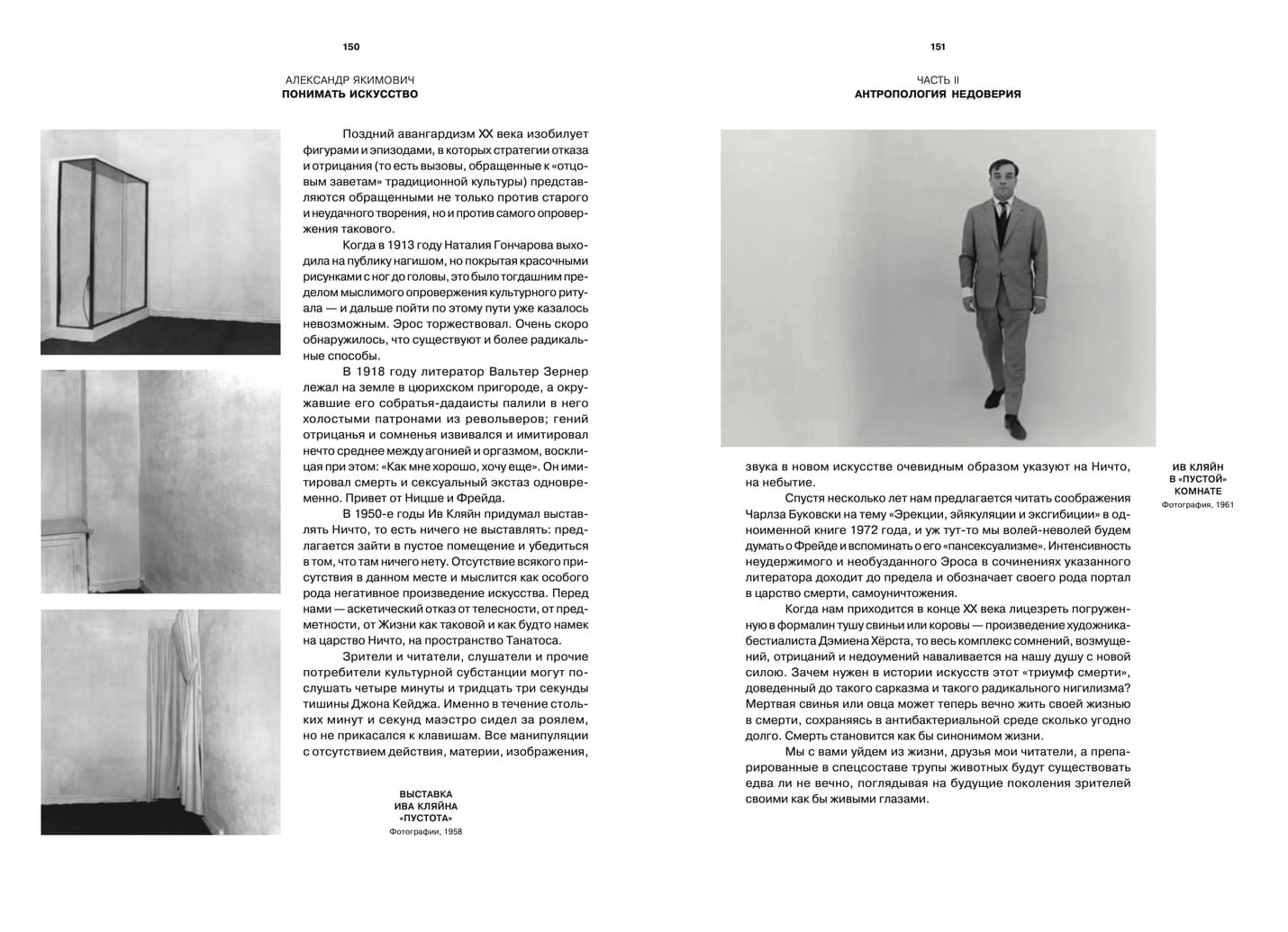 150

АЛЕКСАНДР ЯКИМОВИЧ
ПОНИМАТЬ ИСКУССТВО

Поздний авангардизм XX века изобилует фигурами и эпизодами, в которых стратегии отказа и отрицания (то есть вызовы, обращенные к «отцовым заветам» традиционной культуры) представляются обращенными не только против старого и неудачного творения, но и против самого опровержения такового.

Когда в 1913 году Наталия Гончарова выходила на публику нагишом, но покрытая красочными рисунками с ног до головы, это было тогдашним пределом мыслимого опровержения культурного ритуала — и дальше пойти по этому пути уже казалось невозможным. Эрос торжествовал. Очень скоро обнаружилось, что существуют и более радикальные способы.

В 1918 году литератор Вальтер Зернер лежал на земле в цюрихском пригороде, а окружавшие его собратья-дадаисты палили в него холостыми патронами из револьверов; гений отрицанья и сомненья извивался и имитировал нечто среднее между агонией и оргазмом, восклицая при этом: «Как мне хорошо, хочу еще». Он имитировал смерть и сексуальный экстаз одновременно. Привет от Ницше и Фрейда.

В 1950-е годы Ив Кляйн придумал выставлять Ничто, то есть ничего не выставлять: предлагается зайти в пустое помещение и убедиться в том, что там ничего нету. Отсутствие всякого присутствия в данном месте и мыслится как особого рода негативное произведение искусства. Перед нами — аскетический отказ от телесности, от предметности, от Жизни как таковой и как будто намек на царство Ничто, на пространство Танатоса.

Зрители и читатели, слушатели и прочие потребители культурной субстанции могут послушать четыре минуты и тридцать три секунды тишины Джона Кейджа. Именно в течение стольких минут и секунд маэстро сидел за роялем, но не прикасался к клавишам. Все манипуляции с отсутствием действия, материи, изображения,

ВЫСТАВКА
ИВА КЛЯЙНА
«ПУСТОТА»
Фотографии, 1958

151

ЧАСТЬ II
АНТРОПОЛОГИЯ НЕДОВЕРИЯ

звука в новом искусстве очевидным образом указуют на Ничто, на небытие.

Спустя несколько лет нам предлагается читать соображения Чарлза Буковски на тему «Эрекции, эйякуляции и эксгибиции» в одноименной книге 1972 года, и уж тут-то мы волей-неволей будем думать о Фрейде и вспоминать о его «пансексуализме». Интенсивность неудержимого и необузданного Эроса в сочинениях указанного литератора доходит до предела и обозначает своего рода портал в царство смерти, самоуничтожения.

Когда нам приходится в конце XX века лицезреть погруженную в формалин тушу свиньи или коровы — произведение художника-бестиалиста Дэмиена Хёрста, то весь комплекс сомнений, возмущений, отрицаний и недоумений наваливается на нашу душу с новой силою. Зачем нужен в истории искусств этот «триумф смерти», доведенный до такого сарказма и такого радикального нигилизма? Мертвая свинья или овца может теперь вечно жить своей жизнью в смерти, сохраняясь в антибактериальной среде сколько угодно долго. Смерть становится как бы синонимом жизни.

Мы с вами уйдем из жизни, друзья мои читатели, а препарированные в спецсоставе трупы животных будут существовать едва ли не вечно, поглядывая на будущие поколения зрителей своими как бы живыми глазами.

ИВ КЛЯЙН
В «ПУСТОЙ»
КОМНАТЕ
Фотография, 1961